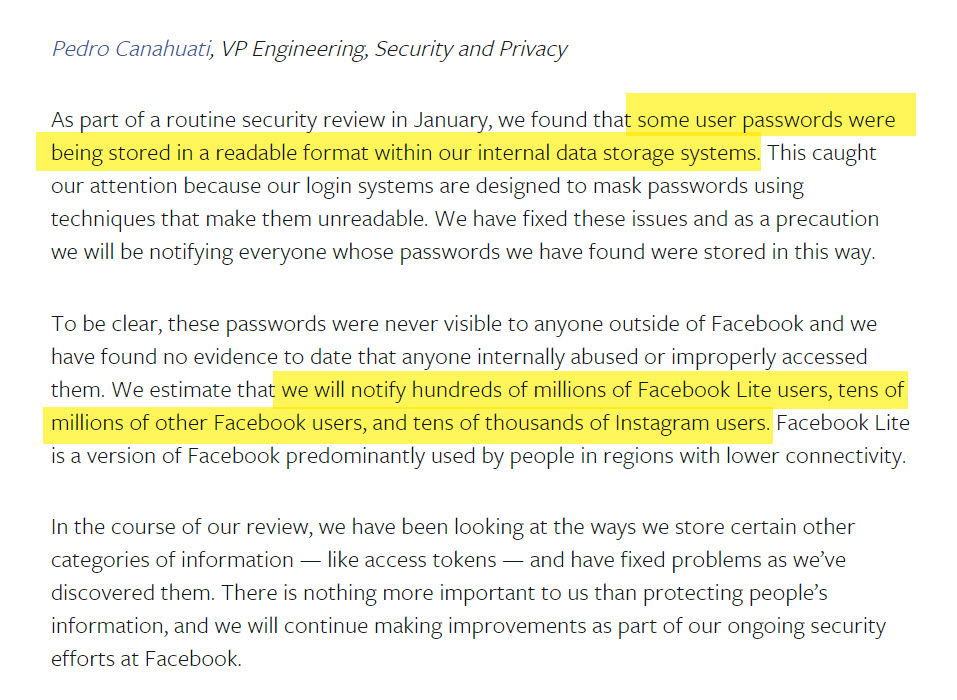 Pedro Canahuati, VP Engineering, Security and Privacy

As part of a routine security review in January, we found that some user passwords were being stored in a readable format within our internal data storage systems. This caught our attention because our login systems are designed to mask passwords using techniques that make them unreadable. We have fixed these issues and as a precaution we will be notifying everyone whose passwords we have found were stored in this way.

To be clear, these passwords were never visible to anyone outside of Facebook and we have found no evidence to date that anyone internally abused or improperly accessed them. We estimate that we will notify hundreds of millions of Facebook Lite users, tens of millions of other Facebook users, and tens of thousands of Instagram users. Facebook Lite is a version of Facebook predominantly used by people in regions with lower connectivity.

In the course of our review, we have been looking at the ways we store certain other categories of information — like access tokens — and have fixed problems as we've discovered them. There is nothing more important to us than protecting people's information, and we will continue making improvements as part of our ongoing security efforts at Facebook.